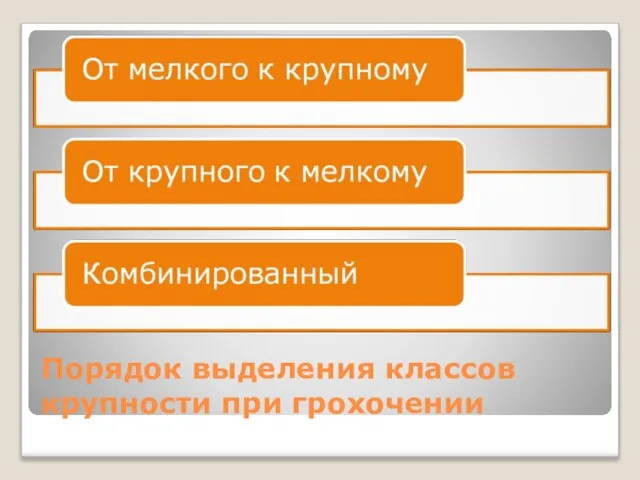 От мелкого к крупному

От крупного к мелкому

Комбинированный

Порядок выделения классов крупности при грохочении